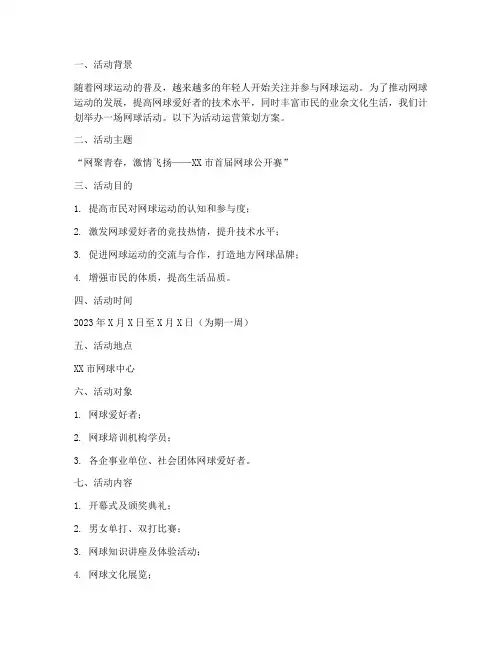 一、活动背景

随着网球运动的普及，越来越多的年轻人开始关注并参与网球运动。为了推动网球运动的发展，提高网球爱好者的技术水平，同时丰富市民的业余文化生活，我们计划举办一场网球活动。以下为活动运营策划方案。

二、活动主题

“网聚青春，激情飞扬——XX 市首届网球公开赛”

三、活动目的

1. 提高市民对网球运动的认知和参与度；

2. 激发网球爱好者的竞技热情，提升技术水平；

3. 促进网球运动的交流与合作，打造地方网球品牌；

4. 增强市民的体质，提高生活品质。

四、活动时间

2023 年 X 月 X 日至 X 月 X 日（为期一周）

五、活动地点

XX 市网球中心

六、活动对象

1. 网球爱好者；

2. 网球培训机构学员；

3. 各企事业单位、社会团体网球爱好者。

七、活动内容

1. 开幕式及颁奖典礼；

2. 男女单打、双打比赛；

3. 网球知识讲座及体验活动；

4. 网球文化展览；